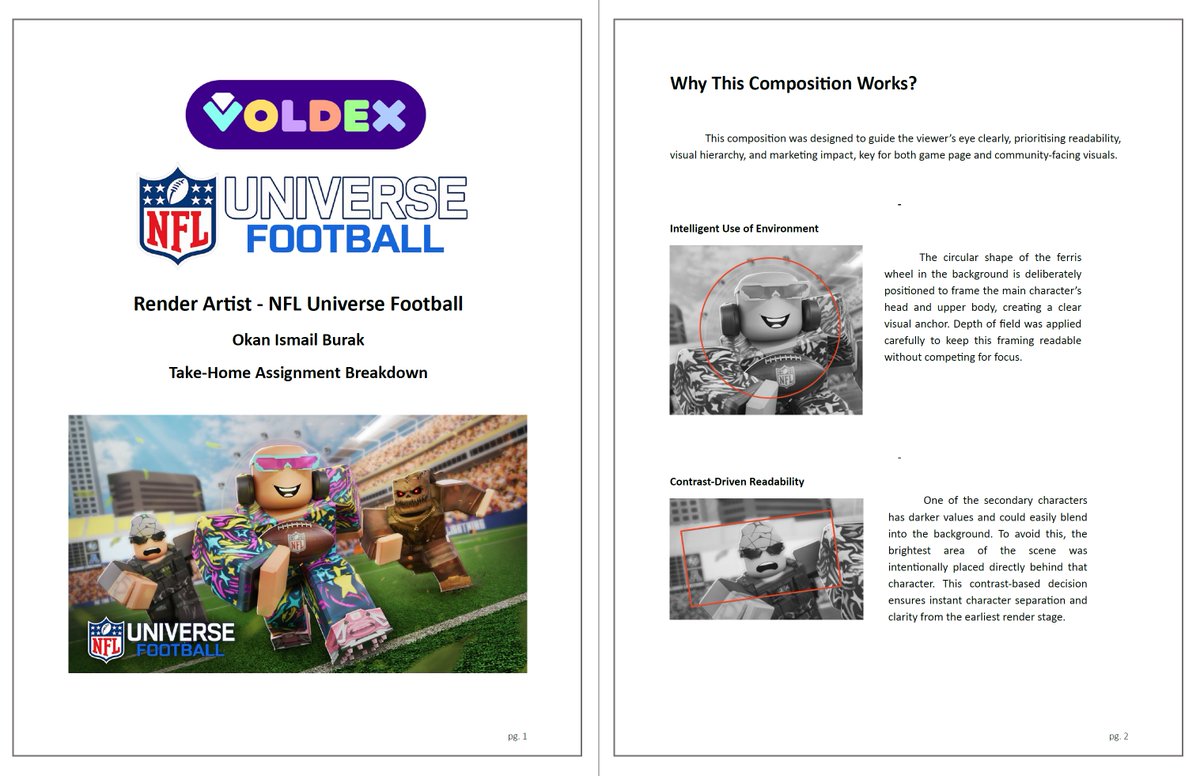 VOLDEX

NFL UNIVERSE FOOTBALL

Render Artist - NFL Universe Football

Okan Ismail Burak

Take-Home Assignment Breakdown

NFL UNIVERSE FOOTBALL

pg. 1

Why This Composition Works?

This composition was designed to guide the viewer's eye clearly, prioritising readability, visual hierarchy, and marketing impact, key for both game page and community-facing visuals.

-

Intelligent Use of Environment

The circular shape of the ferris wheel in the background is deliberately positioned to frame the main character's head and upper body, creating a clear visual anchor. Depth of field was applied carefully to keep this framing readable without competing for focus.

-

Contrast-Driven Readability

One of the secondary characters has darker values and could easily blend into the background. To avoid this, the brightest area of the scene was intentionally placed directly behind that character. This contrast-based decision ensures instant character separation and clarity from the earliest render stage.

pg. 2